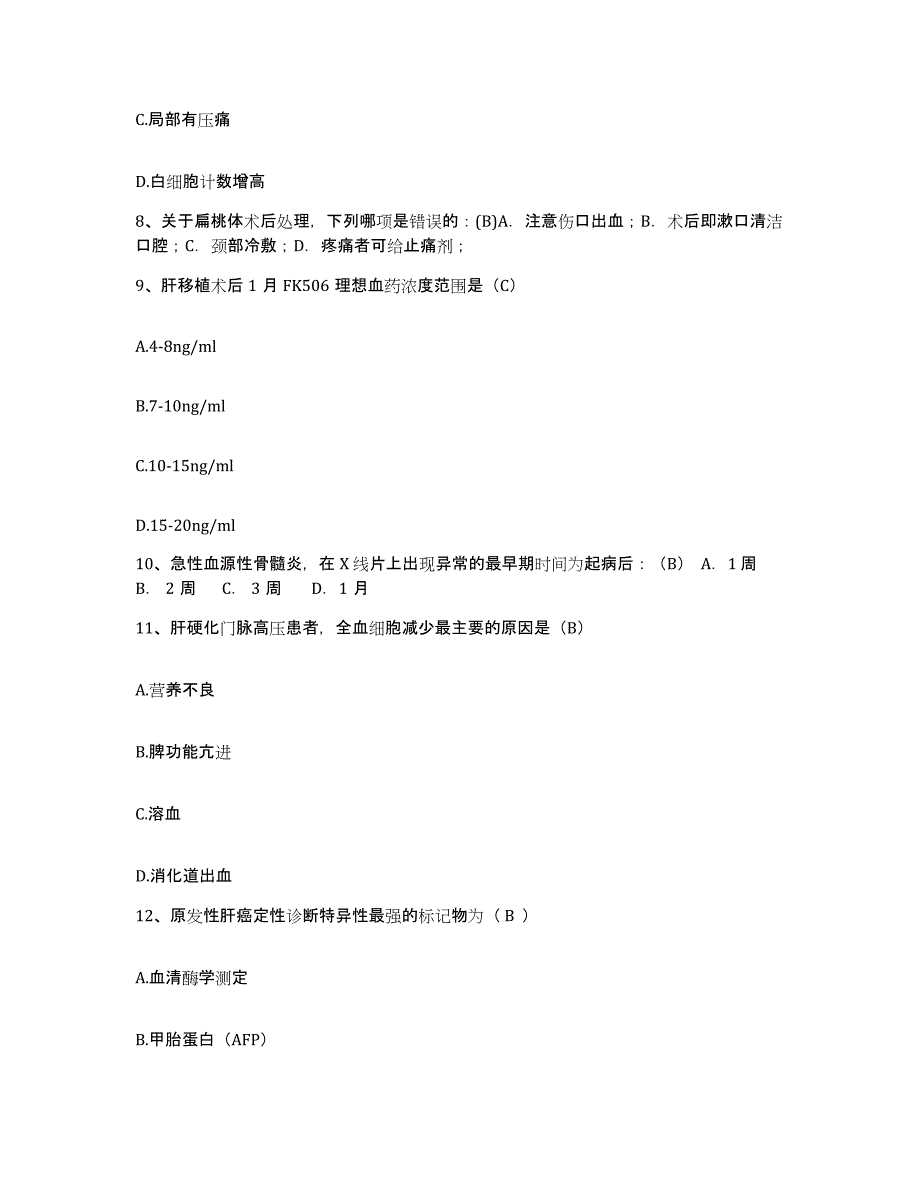 C.局部有压痛

D.白细胞计数增高

8、关于扁桃体术后处理，下列哪项是错误的：(B)A. 注意伤口出血；B. 术后即漱口清洁口腔；C. 颈部冷敷；D. 疼痛者可给止痛剂；

9、肝移植术后 1 月 FK506 理想血药浓度范围是（C）

A.4-8ng/ml

B.7-10ng/ml

C.10-15ng/ml

D.15-20ng/ml

10、急性血源性骨髓炎，在 X 线片上出现异常的最早期时间为起病后：（B） A. 1 周 B. 2 周 C. 3 周 D. 1 月

11、肝硬化门脉高压患者，全血细胞减少最主要的原因是（B）

A.营养不良

B.脾功能亢进

C.溶血

D.消化道出血

12、原发性肝癌定性诊断特异性最强的标记物为（ B ）

A.血清酶学测定

B.甲胎蛋白（AFP）